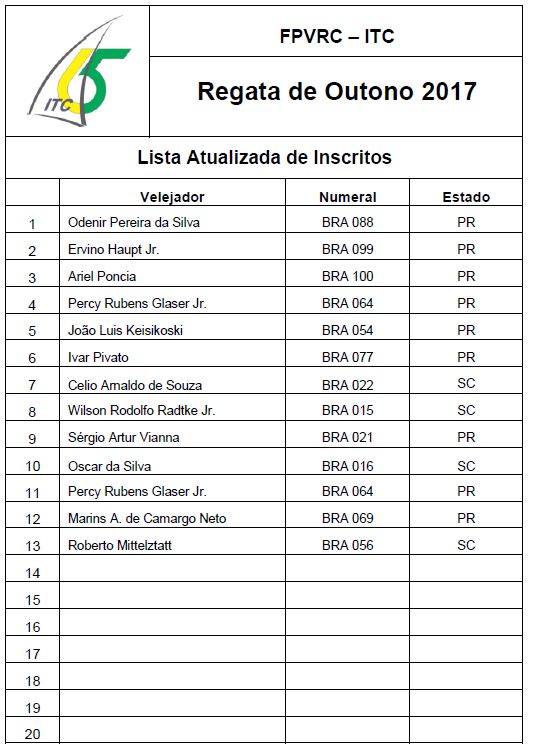 ITC

FPVRC – ITC

Regata de Outono 2017

Lista Atualizada de Inscritos

| | Velejador | Numeral | Estado |
|---|---|---|---|
| 1 | Odenir Pereira da Silva | BRA 088 | PR |
| 2 | Ervino Haupt Jr. | BRA 099 | PR |
| 3 | Ariel Poncia | BRA 100 | PR |
| 4 | Percy Rubens Glaser Jr. | BRA 064 | PR |
| 5 | João Luis Keisikoski | BRA 054 | PR |
| 6 | Ivar Pivato | BRA 077 | PR |
| 7 | Celio Arnaldo de Souza | BRA 022 | SC |
| 8 | Wilson Rodolfo Radtke Jr. | BRA 015 | SC |
| 9 | Sérgio Artur Vianna | BRA 021 | PR |
| 10 | Oscar da Silva | BRA 016 | SC |
| 11 | Percy Rubens Glaser Jr. | BRA 064 | PR |
| 12 | Marins A. de Camargo Neto | BRA 069 | PR |
| 13 | Roberto Mittelztatt | BRA 056 | SC |
| 14 | | | |
| 15 | | | |
| 16 | | | |
| 17 | | | |
| 18 | | | |
| 19 | | | |
| 20 | | | |